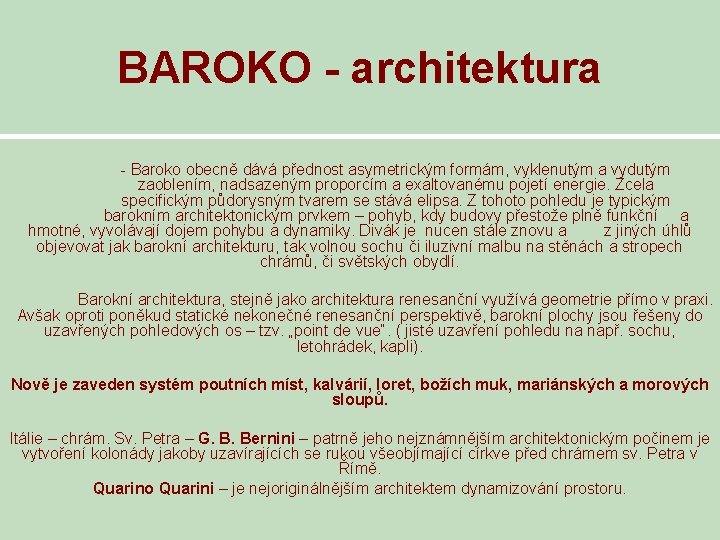 BAROKO - architektura

- Baroko obecně dává přednost asymetrickým formám, vyklenutým a vydutým zaoblením, nadsazeným proporcím a exaltovanému pojetí energie. Zcela specifickým půdorysným tvarem se stává elipsa. Z tohoto pohledu je typickým barokním architektonickým prvkem – pohyb, kdy budovy přestože plně funkční a hmotné, vyvolávají dojem pohybu a dynamiky. Divák je nucen stále znovu a z jiných úhlů objevovat jak barokní architekturu, tak volnou sochu či iluzivní malbu na stěnách a stropech chrámů, či světských obydlí.

Barokní architektura, stejně jako architektura renesanční využívá geometrie přímo v praxi. Avšak oproti poněkud statické nekonečné renesanční perspektivě, barokní plochy jsou řešeny do uzavřených pohledových os – tzv. „point de vue". ( jisté uzavření pohledu na např. sochu, letohrádek, kapli).

Nově je zaveden systém poutních míst, kalvárií, loret, božích muk, mariánských a morových sloupů.

Itálie – chrám. Sv. Petra – G. B. Bernini – patrně jeho nejznámnějším architektonickým počinem je vytvoření kolonády jakoby uzavírajících se rukou všeobjímající církve před chrámem sv. Petra v Římě.

Quarino Quarini – je nejoriginálnějším architektem dynamizování prostoru.